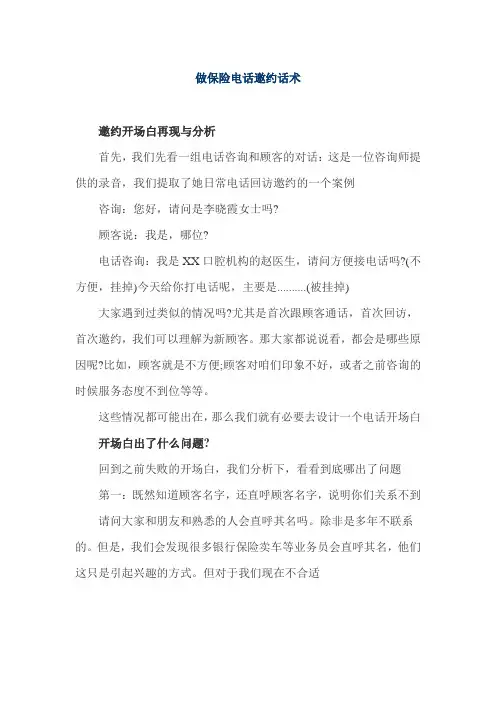 做保险电话邀约话术

邀约开场白再现与分析

首先，我们先看一组电话咨询和顾客的对话：这是一位咨询师提供的录音，我们提取了她日常电话回访邀约的一个案例

咨询：您好，请问是李晓霞女士吗?

顾客说：我是，哪位?

电话咨询：我是XX口腔机构的赵医生，请问方便接电话吗?(不方便，挂掉)今天给你打电话呢，主要是..........(被挂掉)

大家遇到过类似的情况吗?尤其是首次跟顾客通话，首次回访，首次邀约，我们可以理解为新顾客。那大家都说说看，都会是哪些原因呢?比如，顾客就是不方便;顾客对咱们印象不好，或者之前咨询的时候服务态度不到位等等。

这些情况都可能出在，那么我们就有必要去设计一个电话开场白

开场白出了什么问题?

回到之前失败的开场白，我们分析下，看看到底哪出了问题

第一：既然知道顾客名字，还直呼顾客名字，说明你们关系不到

请问大家和朋友和熟悉的人会直呼其名吗。除非是多年不联系的。但是，我们会发现很多银行保险卖车等业务员会直呼其名，他们这只是引起兴趣的方式。但对于我们现在不合适